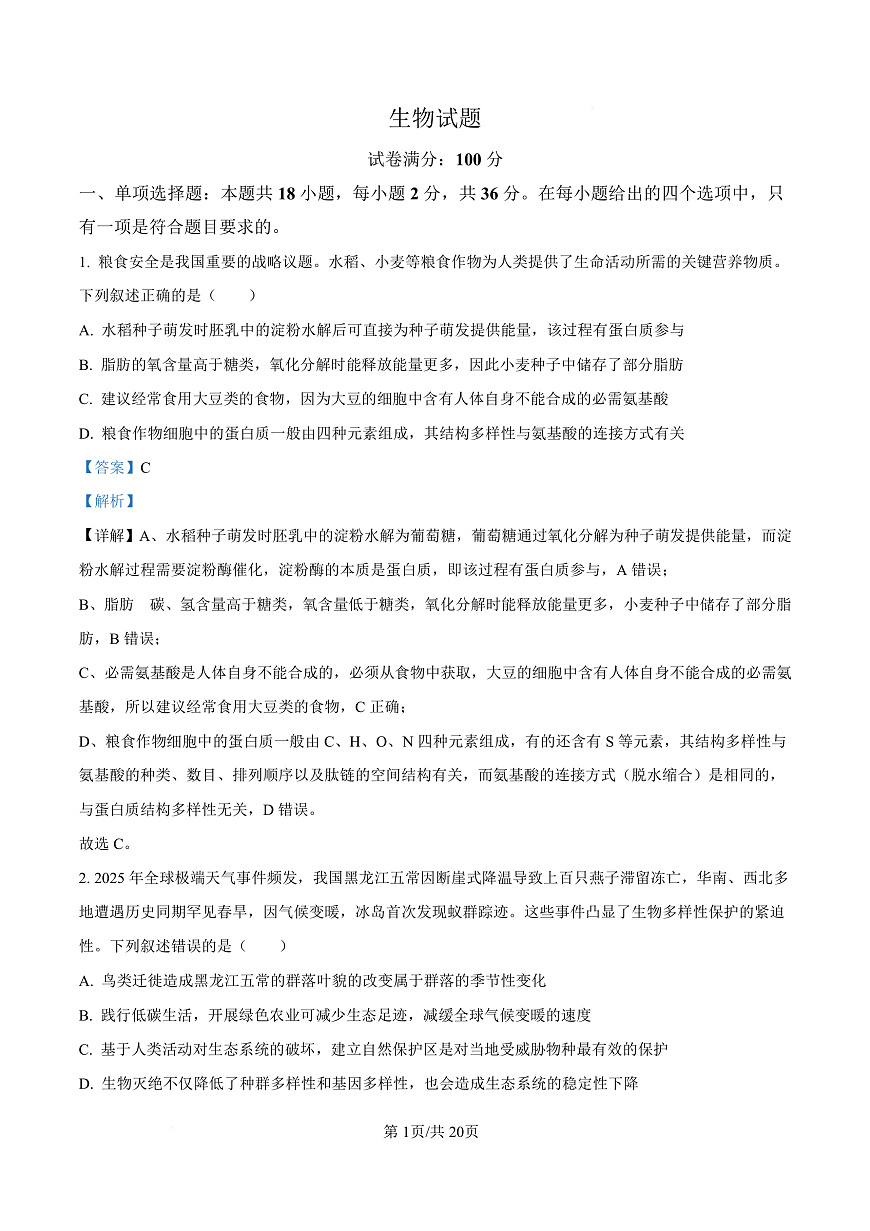 生物试题

试卷满分：100 分

一、单项选择题：本题共 18 小题，每小题 2 分，共 36 分。在每小题给出的四个选项中，只有一项是符合题目要求的。

1. 粮食安全是我国重要的战略议题。水稻、小麦等粮食作物为人类提供了生命活动所需的关键营养物质。下列叙述正确的是（　　）

A. 水稻种子萌发时胚乳中的淀粉水解后可直接为种子萌发提供能量，该过程有蛋白质参与

B. 脂肪的氧含量高于糖类，氧化分解时能释放能量更多，因此小麦种子中储存了部分脂肪

C. 建议经常食用大豆类的食物，因为大豆的细胞中含有人体自身不能合成的必需氨基酸

D. 粮食作物细胞中的蛋白质一般由四种元素组成，其结构多样性与氨基酸的连接方式有关

【答案】C

【解析】

【详解】A、水稻种子萌发时胚乳中的淀粉水解为葡萄糖，葡萄糖通过氧化分解为种子萌发提供能量，而淀粉水解过程需要淀粉酶催化，淀粉酶的本质是蛋白质，即该过程有蛋白质参与，A 错误；

B、脂肪　碳、氢含量高于糖类，氧含量低于糖类，氧化分解时能释放能量更多，小麦种子中储存了部分脂肪，B 错误；

C、必需氨基酸是人体自身不能合成的，必须从食物中获取，大豆的细胞中含有人体自身不能合成的必需氨基酸，所以建议经常食用大豆类的食物，C 正确；

D、粮食作物细胞中的蛋白质一般由 C、H、O、N 四种元素组成，有的还含有 S 等元素，其结构多样性与氨基酸的种类、数目、排列顺序以及肽链的空间结构有关，而氨基酸的连接方式（脱水缩合）是相同的，与蛋白质结构多样性无关，D 错误。

故选 C。

2. 2025 年全球极端天气事件频发，我国黑龙江五常因断崖式降温导致上百只燕子滞留冻亡，华南、西北多地遭遇历史同期罕见春旱，因气候变暖，冰岛首次发现蚊群踪迹。这些事件凸显了生物多样性保护的紧迫性。下列叙述错误的是（　　）

A. 鸟类迁徙造成黑龙江五常的群落叶貌的改变属于群落的季节性变化

B. 践行低碳生活，开展绿色农业可减少生态足迹，减缓全球气候变暖的速度

C. 基于人类活动对生态系统的破坏，建立自然保护区是对当地受威胁物种最有效的保护

D. 生物灭绝不仅降低了种群多样性和基因多样性，也会造成生态系统的稳定性下降

第 1页/共 20页